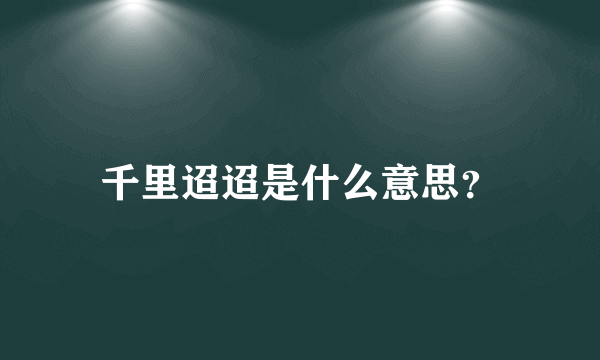 千里迢迢是什么意思?